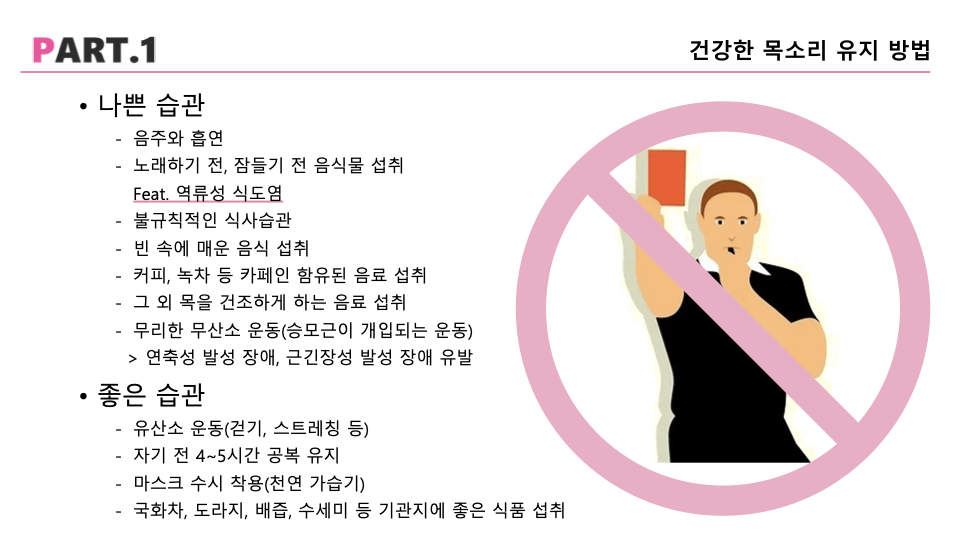 PART.1

건강한 목소리 유지 방법

• 나쁜 습관
- 음주와 흡연
- 노래하기 전, 잠들기 전 음식물 섭취
Feat. 역류성 식도염
- 불규칙적인 식사습관
- 빈 속에 매운 음식 섭취
- 커피, 녹차 등 카페인 함유된 음료 섭취
- 그 외 목을 건조하게 하는 음료 섭취
- 무리한 무산소 운동(승모근이 개입되는 운동)
> 연축성 발성 장애, 근긴장성 발성 장애 유발

• 좋은 습관
- 유산소 운동(걷기, 스트레칭 등)
- 자기 전 4~5시간 공복 유지
- 마스크 수시 착용(천연 가습기)
- 국화차, 도라지, 배즙, 수세미 등 기관지에 좋은 식품 섭취